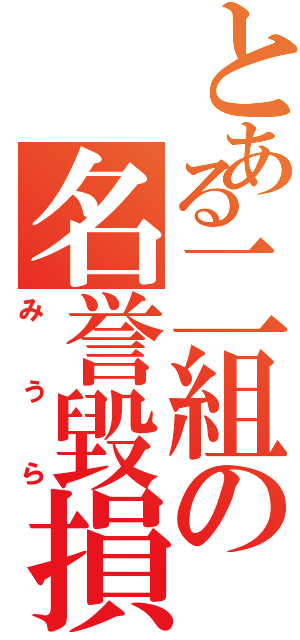 とある二組の名誉毀損
みうら